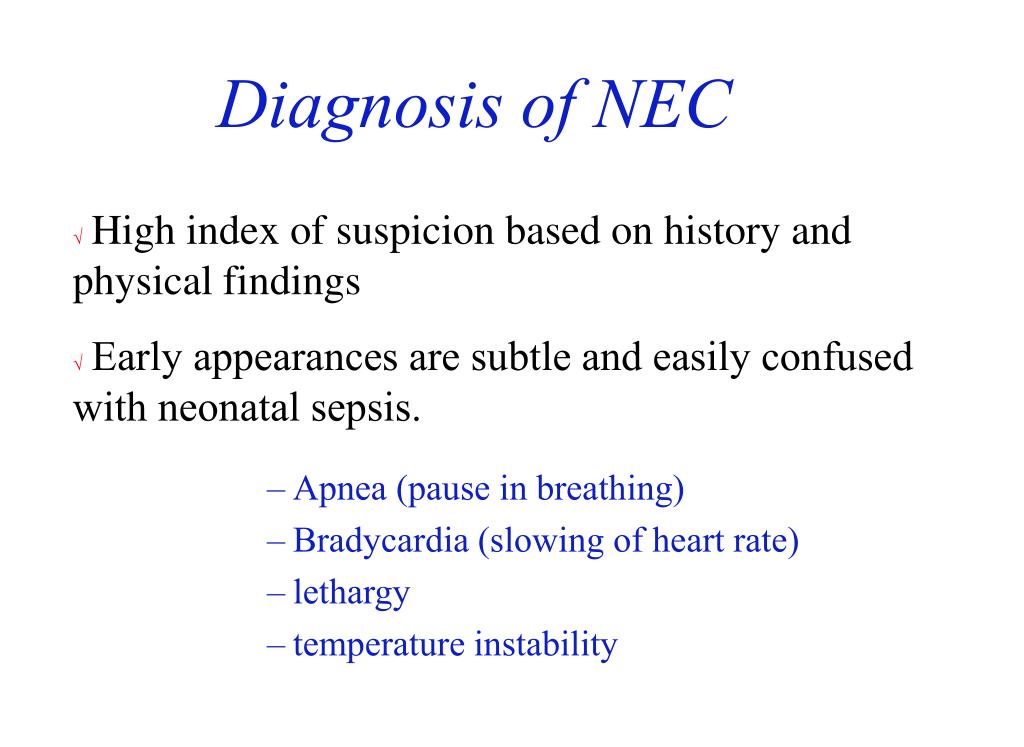 Diagnosis of NEC

√ High index of suspicion based on history and physical findings

√ Early appearances are subtle and easily confused with neonatal sepsis.

– Apnea (pause in breathing)
– Bradycardia (slowing of heart rate)
– lethargy
– temperature instability